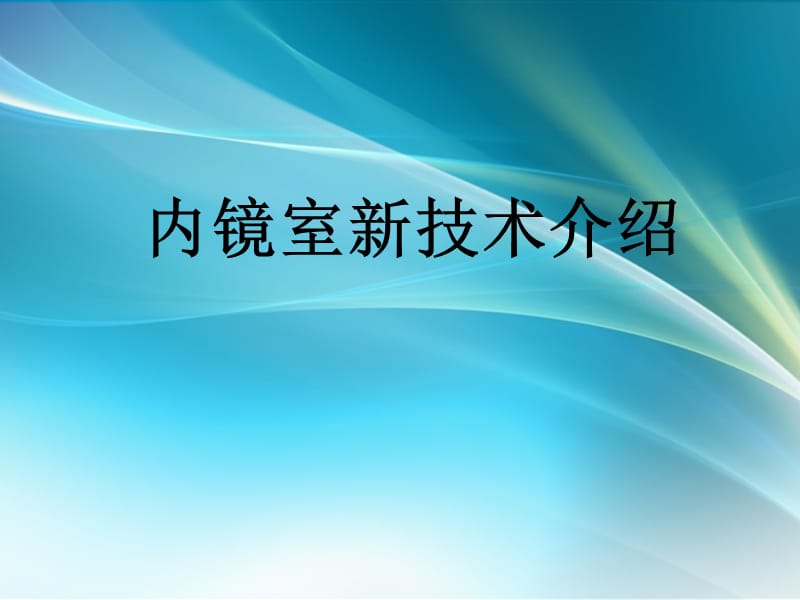 内镜室新技术介绍